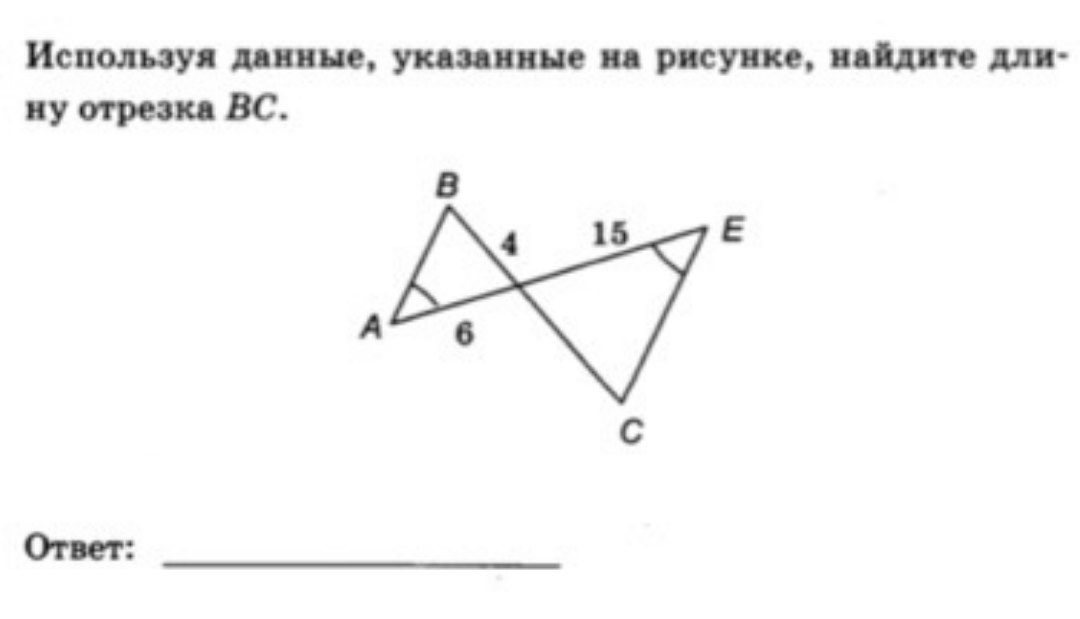 Используя данные, указанные на рисунке, найдите длину отрезка BC.

B
4
15
E
A
6
C

Ответ: ____